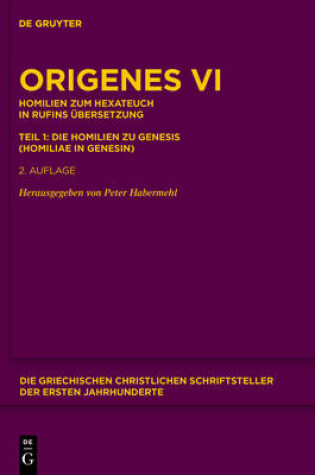 DE GRUYTER

ORIGENES VI

HOMILIEN ZUM HEXATEUCH
IN RUFINS ÜBERSETZUNG

TEIL 1: DIE HOMILIEN ZU GENESIS
(HOMILIAE IN GENESIN)

2. AUFLAGE

Herausgegeben von Peter Habermehl

DIE GRIECHISCHEN CHRISTLICHEN SCHRIFTSTELLER
DER ERSTEN JAHRHUNDERTE

DE
G